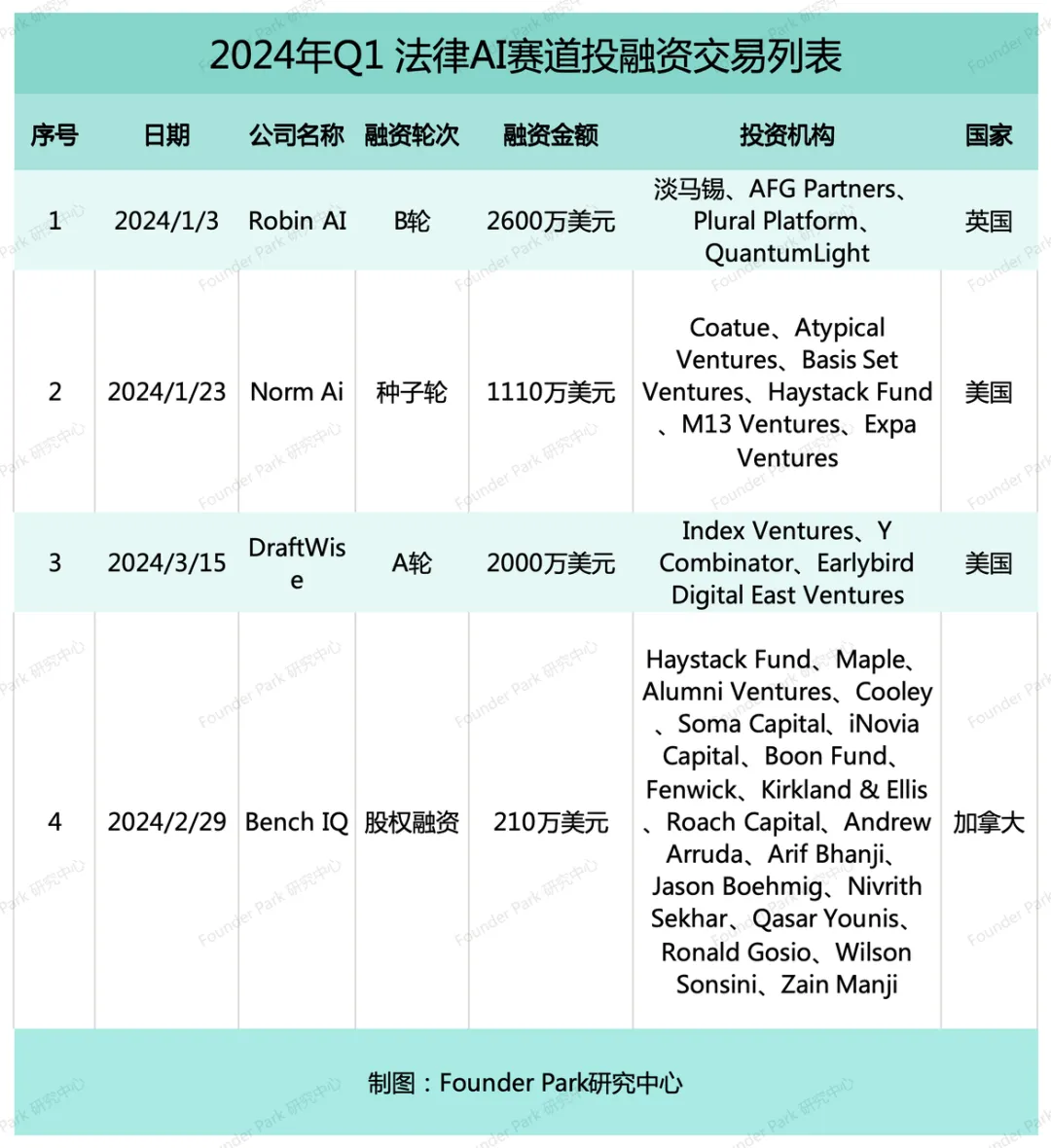 2024年Q1 法律AI赛道投融资交易列表

| 序号 | 日期 | 公司名称 | 融资轮次 | 融资金额 | 投资机构 | 国家 |
|---|---|---|---|---|---|---|
| 1 | 2024/1/3 | Robin AI | B轮 | 2600万美元 | 淡马锡、AFG Partners、Plural Platform、QuantumLight | 英国 |
| 2 | 2024/1/23 | Norm Ai | 种子轮 | 1110万美元 | Coatue、Atypical Ventures、Basis Set Ventures、Haystack Fund、M13 Ventures、Expa Ventures | 美国 |
| 3 | 2024/3/15 | DraftWise | A轮 | 2000万美元 | Index Ventures、Y Combinator、Earlybird Digital East Ventures | 美国 |
| 4 | 2024/2/29 | Bench IQ | 股权融资 | 210万美元 | Haystack Fund、Maple、Alumni Ventures、Cooley、Soma Capital、iNovia Capital、Boon Fund、Fenwick、Kirkland & Ellis、Roach Capital、Andrew Arruda、Arif Bhanji、Jason Boehmig、Nivrith Sekhar、Qasar Younis、Ronald Gosio、Wilson Sonsini、Zain Manji | 加拿大 |

制图：Founder Park研究中心

Founder Park 研究中心